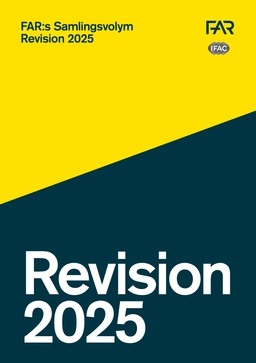 FAR:s Samlingsvolym
Revision 2025

FAR

IFAC

Revision
2025